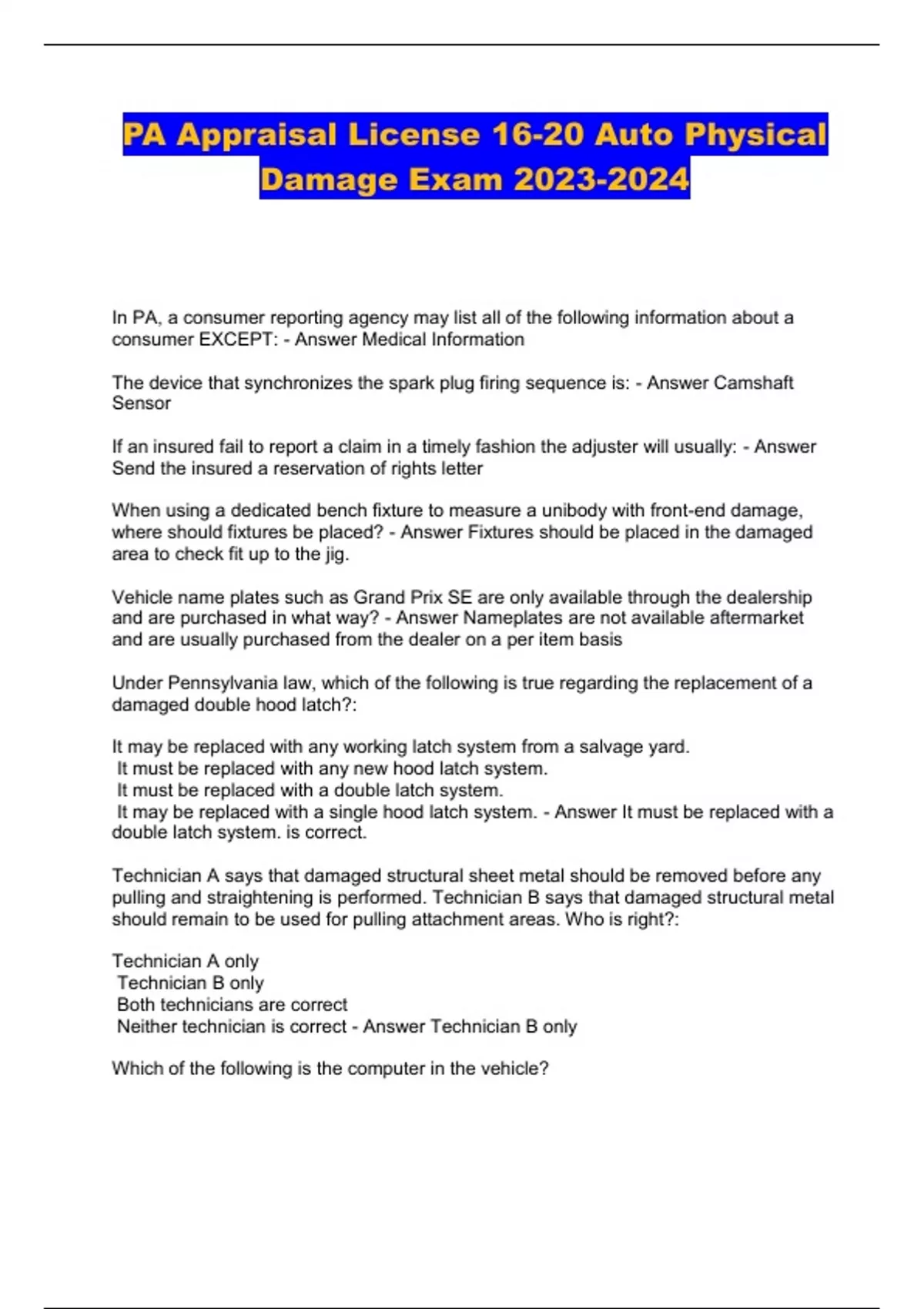 PA Appraisal License 16-20 Auto Physical Damage Exam 2023-2024

In PA, a consumer reporting agency may list all of the following information about a consumer EXCEPT: - Answer Medical Information

The device that synchronizes the spark plug firing sequence is: - Answer Camshaft Sensor

If an insured fail to report a claim in a timely fashion the adjuster will usually: - Answer Send the insured a reservation of rights letter

When using a dedicated bench fixture to measure a unibody with front-end damage, where should fixtures be placed? - Answer Fixtures should be placed in the damaged area to check fit up to the jig.

Vehicle name plates such as Grand Prix SE are only available through the dealership and are purchased in what way? - Answer Nameplates are not available aftermarket and are usually purchased from the dealer on a per item basis

Under Pennsylvania law, which of the following is true regarding the replacement of a damaged double hood latch?:

It may be replaced with any working latch system from a salvage yard.
It must be replaced with any new hood latch system.
It must be replaced with a double latch system.
It may be replaced with a single hood latch system. - Answer It must be replaced with a double latch system. is correct.

Technician A says that damaged structural sheet metal should be removed before any pulling and straightening is performed. Technician B says that damaged structural metal should remain to be used for pulling attachment areas. Who is right?:

Technician A only
Technician B only
Both technicians are correct
Neither technician is correct - Answer Technician B only

Which of the following is the computer in the vehicle?